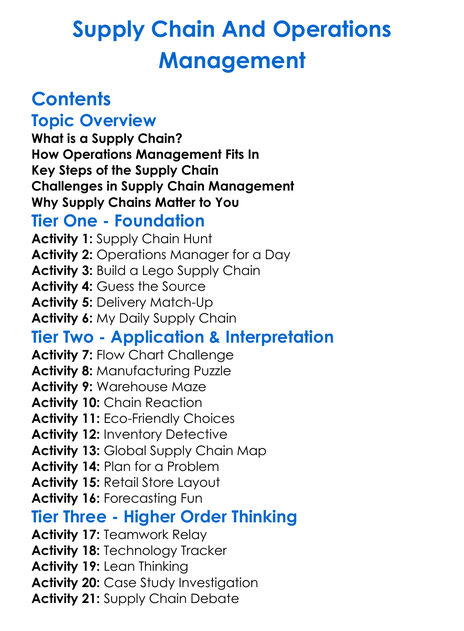 Supply Chain And Operations Management

Contents

Topic Overview

What is a Supply Chain?
How Operations Management Fits In
Key Steps of the Supply Chain
Challenges in Supply Chain Management
Why Supply Chains Matter to You

Tier One - Foundation

Activity 1: Supply Chain Hunt
Activity 2: Operations Manager for a Day
Activity 3: Build a Lego Supply Chain
Activity 4: Guess the Source
Activity 5: Delivery Match-Up
Activity 6: My Daily Supply Chain

Tier Two - Application & Interpretation

Activity 7: Flow Chart Challenge
Activity 8: Manufacturing Puzzle
Activity 9: Warehouse Maze
Activity 10: Chain Reaction
Activity 11: Eco-Friendly Choices
Activity 12: Inventory Detective
Activity 13: Global Supply Chain Map
Activity 14: Plan for a Problem
Activity 15: Retail Store Layout
Activity 16: Forecasting Fun

Tier Three - Higher Order Thinking

Activity 17: Teamwork Relay
Activity 18: Technology Tracker
Activity 19: Lean Thinking
Activity 20: Case Study Investigation
Activity 21: Supply Chain Debate